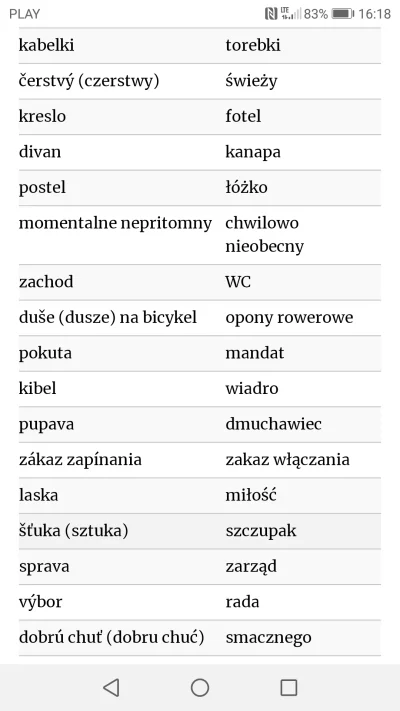 PLAY 83% 16:18

| | |
|---|---|
| kabelki | torebki |
| čerstvý (czerstwy) | świeży |
| kreslo | fotel |
| divan | kanapa |
| postel | łóżko |
| momentalne nepritomny | chwilowo nieobecny |
| zachod | WC |
| duše (dusze) na bicykel | opony rowerowe |
| pokuta | mandat |
| kibel | wiadro |
| pupava | dmuchawiec |
| zákaz zapínania | zakaz włączania |
| laska | miłość |
| šťuka (sztuka) | szczupak |
| sprava | zarząd |
| výbor | rada |
| dobrú chuť (dobru chuć) | smacznego |